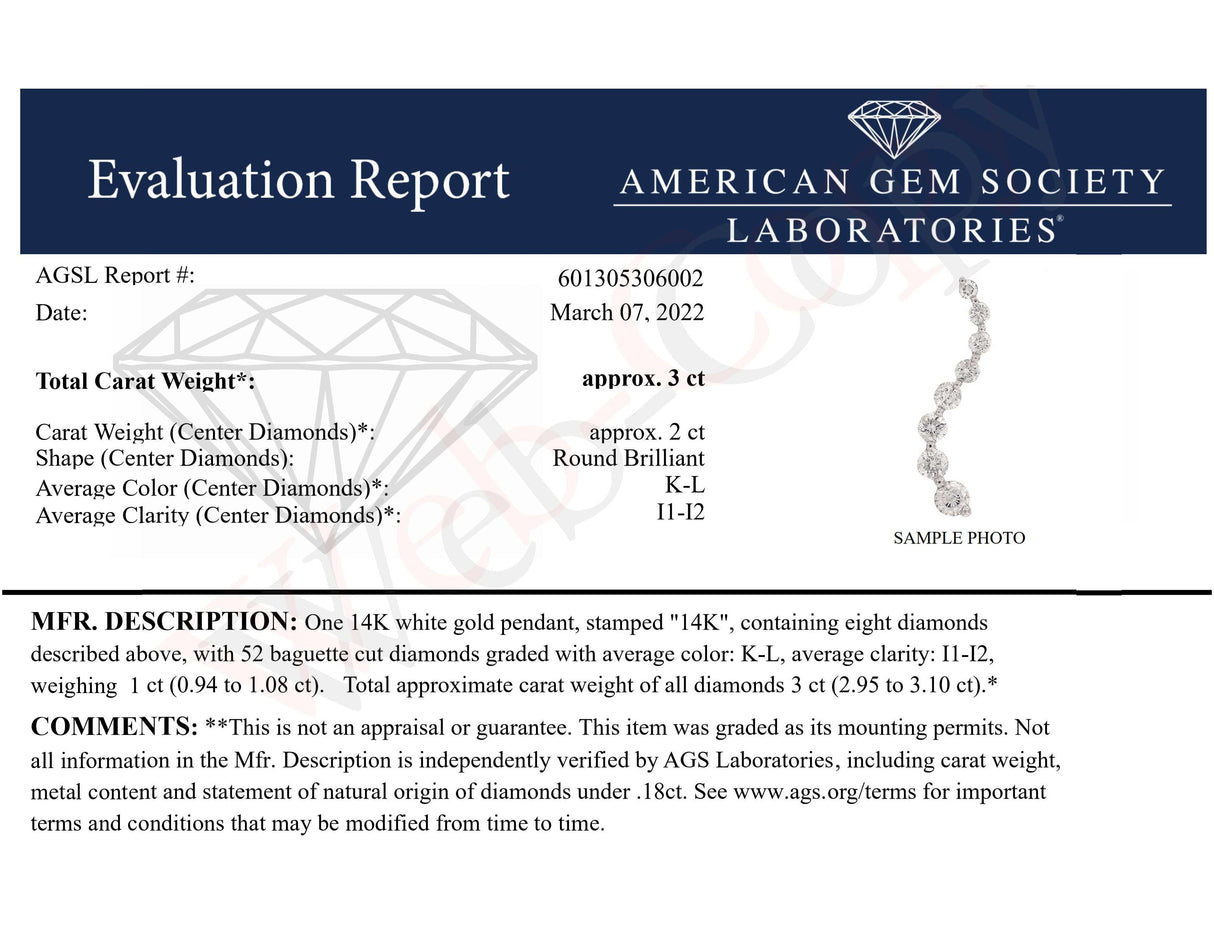 Evaluation Report

AMERICAN GEM SOCIETY
LABORATORIES®

AGSL Report #: 601305306002
Date: March 07, 2022

Total Carat Weight*: approx. 3 ct

Carat Weight (Center Diamonds)*: approx. 2 ct
Shape (Center Diamonds): Round Brilliant
Average Color (Center Diamonds)*: K-L
Average Clarity (Center Diamonds)*: I1-I2

SAMPLE PHOTO

MFR. DESCRIPTION: One 14K white gold pendant, stamped "14K", containing eight diamonds described above, with 52 baguette cut diamonds graded with average color: K-L, average clarity: I1-I2, weighing 1 ct (0.94 to 1.08 ct). Total approximate carat weight of all diamonds 3 ct (2.95 to 3.10 ct).*

COMMENTS: **This is not an appraisal or guarantee. This item was graded as its mounting permits. Not all information in the Mfr. Description is independently verified by AGS Laboratories, including carat weight, metal content and statement of natural origin of diamonds under .18ct. See www.ags.org/terms for important terms and conditions that may be modified from time to time.

Web Copy